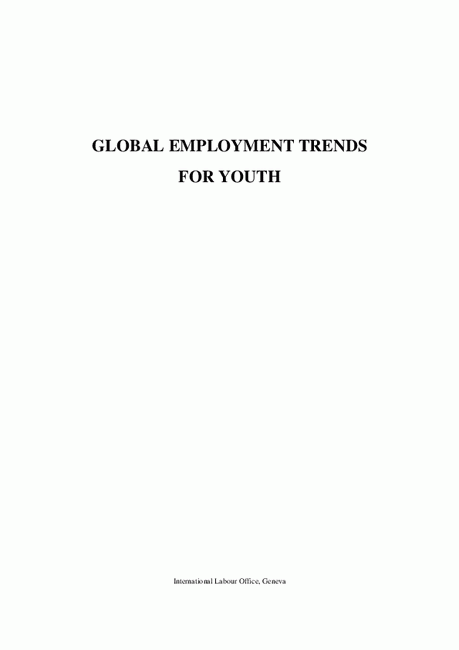 GLOBAL EMPLOYMENT TRENDS
FOR YOUTH

International Labour Office, Geneva